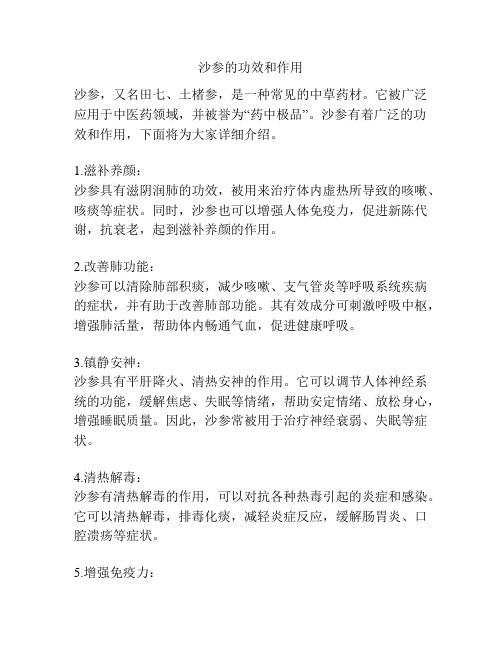 沙参的功效和作用

沙参，又名田七、土楮参，是一种常见的中草药材。它被广泛应用于中医药领域，并被誉为“药中极品”。沙参有着广泛的功效和作用，下面将为大家详细介绍。

1.滋补养颜：
沙参具有滋阴润肺的功效，被用来治疗体内虚热所导致的咳嗽、咳痰等症状。同时，沙参也可以增强人体免疫力，促进新陈代谢，抗衰老，起到滋补养颜的作用。

2.改善肺功能：
沙参可以清除肺部积痰，减少咳嗽、支气管炎等呼吸系统疾病的症状，并有助于改善肺部功能。其有效成分可刺激呼吸中枢，增强肺活量，帮助体内畅通气血，促进健康呼吸。

3.镇静安神：
沙参具有平肝降火、清热安神的作用。它可以调节人体神经系统的功能，缓解焦虑、失眠等情绪，帮助安定情绪、放松身心，增强睡眠质量。因此，沙参常被用于治疗神经衰弱、失眠等症状。

4.清热解毒：
沙参有清热解毒的作用，可以对抗各种热毒引起的炎症和感染。它可以清热解毒，排毒化痰，减轻炎症反应，缓解肠胃炎、口腔溃疡等症状。

5.增强免疫力：